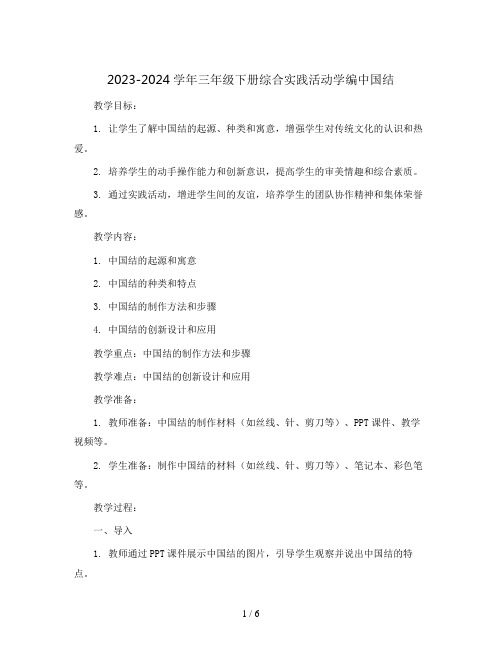 2023-2024 学年三年级下册综合实践活动学编中国结

教学目标：

1. 让学生了解中国结的起源、种类和寓意，增强学生对传统文化的认识和热爱。

2. 培养学生的动手操作能力和创新意识，提高学生的审美情趣和综合素质。

3. 通过实践活动，增进学生间的友谊，培养学生的团队协作精神和集体荣誉感。

教学内容：

1. 中国结的起源和寓意

2. 中国结的种类和特点

3. 中国结的制作方法和步骤

4. 中国结的创新设计和应用

教学重点：中国结的制作方法和步骤

教学难点：中国结的创新设计和应用

教学准备：

1. 教师准备：中国结的制作材料（如丝线、针、剪刀等）、PPT 课件、教学视频等。

2. 学生准备：制作中国结的材料（如丝线、针、剪刀等）、笔记本、彩色笔等。

教学过程：

一、导入

1. 教师通过 PPT 课件展示中国结的图片，引导学生观察并说出中国结的特点。

1 / 6